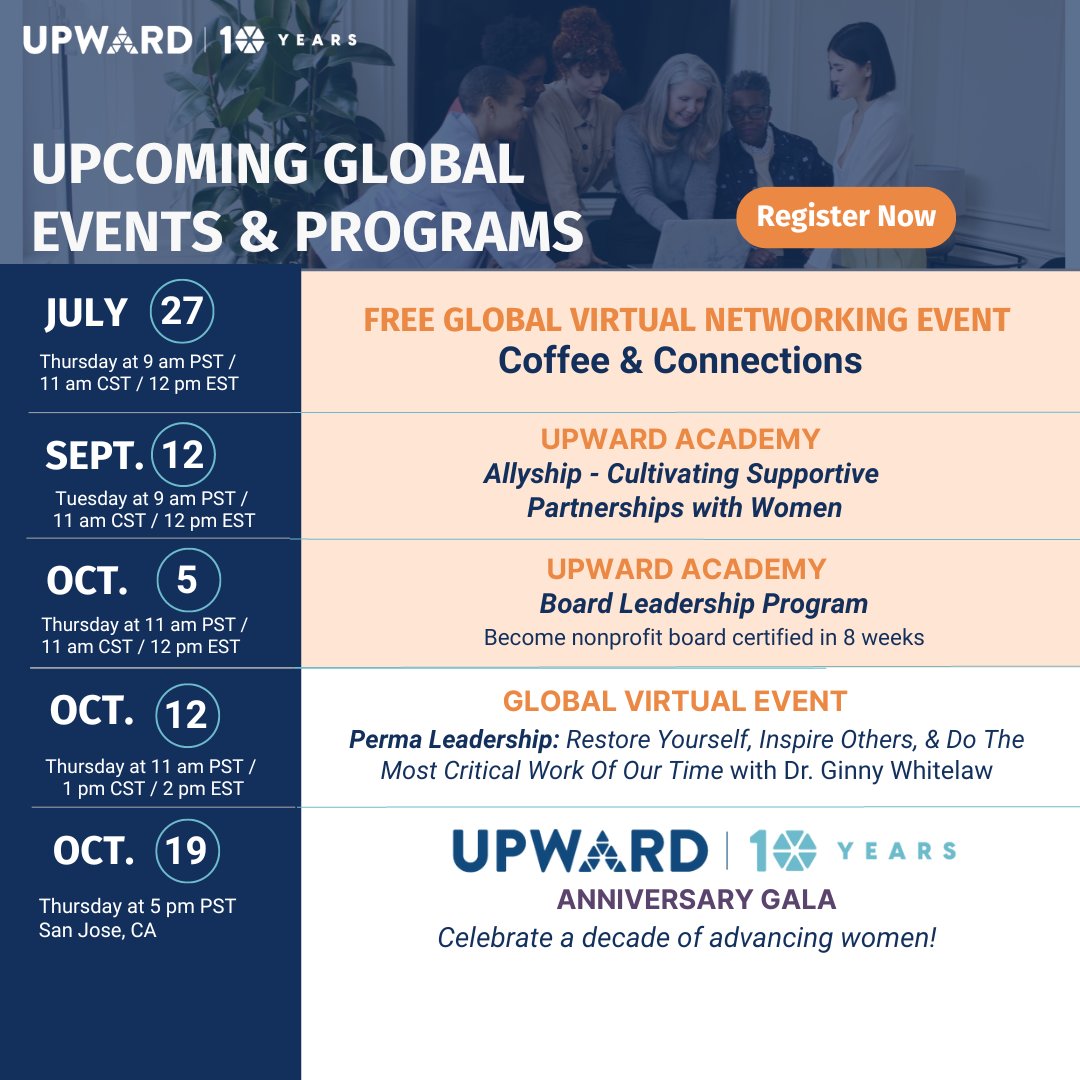 UPWARD | 10 YEARS

UPCOMING GLOBAL EVENTS & PROGRAMS

Register Now

JULY 27
Thursday at 9 am PST / 11 am CST / 12 pm EST

FREE GLOBAL VIRTUAL NETWORKING EVENT
Coffee & Connections

SEPT. 12
Tuesday at 9 am PST / 11 am CST / 12 pm EST

UPWARD ACADEMY
Allyship - Cultivating Supportive Partnerships with Women

OCT. 5
Thursday at 11 am PST / 11 am CST / 12 pm EST

UPWARD ACADEMY
Board Leadership Program
Become nonprofit board certified in 8 weeks

OCT. 12
Thursday at 11 am PST / 1 pm CST / 2 pm EST

GLOBAL VIRTUAL EVENT
Perma Leadership: Restore Yourself, Inspire Others, & Do The Most Critical Work Of Our Time with Dr. Ginny Whitelaw

OCT. 19
Thursday at 5 pm PST
San Jose, CA

UPWARD | 10 YEARS
ANNIVERSARY GALA
Celebrate a decade of advancing women!